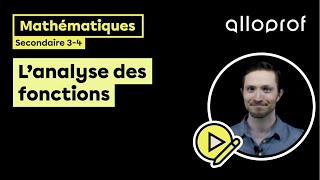 Mathématiques
Secondaire 3-4

alloprof

L'analyse des fonctions